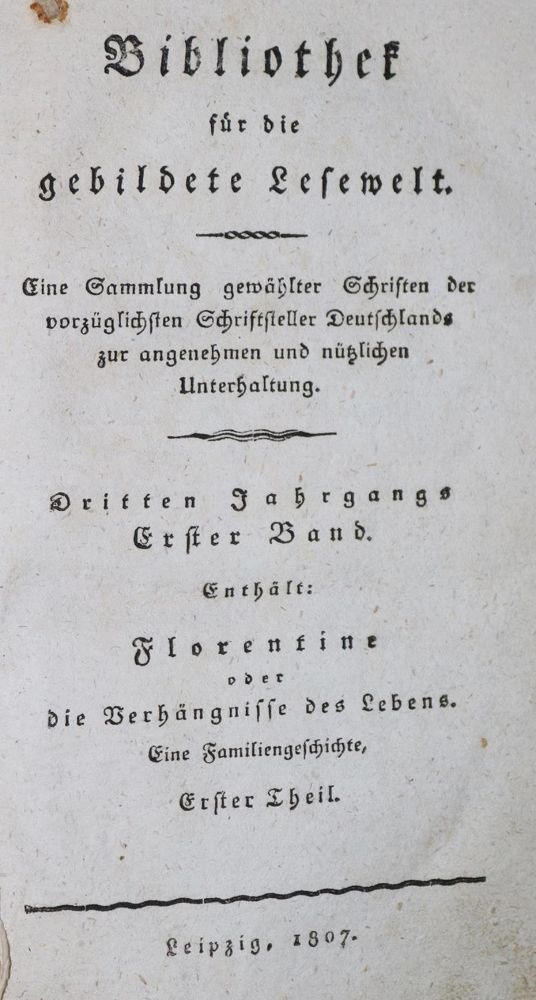 Bibliothek

für die

gebildete Lesewelt.

Eine Sammlung gewählter Schriften der vorzüglichsten Schriftsteller Deutschlands zur angenehmen und nützlichen Unterhaltung.

Dritten Jahrgangs

Erster Band.

Enthält:

Florentine

oder

die Verhängnisse des Lebens.

Eine Familiengeschichte,

Erster Theil.

Leipzig, 1807.